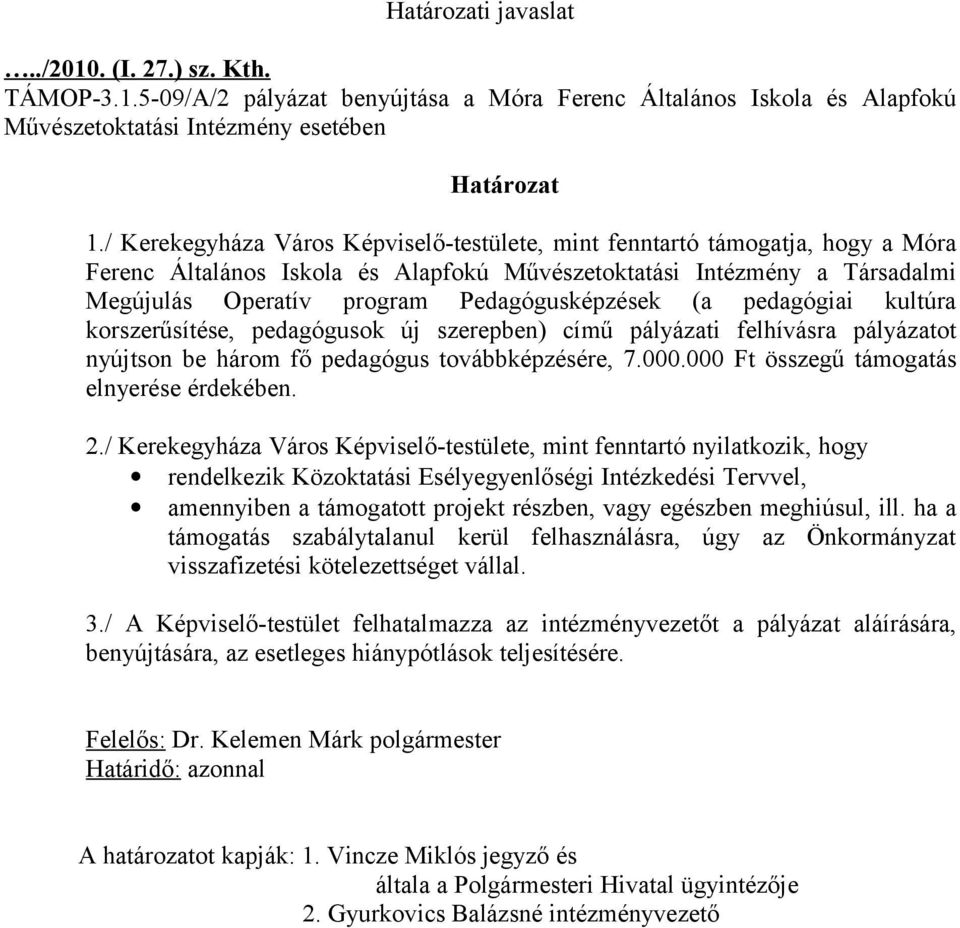 Határozati javaslat

…../2010. (I. 27.) sz. Kth.
TÁMOP-3.1.5-09/A/2 pályázat benyújtása a Móra Ferenc Általános Iskola és Alapfokú Művészetoktatási Intézmény esetében

Határozat

1./ Kerekegyháza Város Képviselő-testülete, mint fenntartó támogatja, hogy a Móra Ferenc Általános Iskola és Alapfokú Művészetoktatási Intézmény a Társadalmi Megújulás Operatív program Pedagógusképzések (a pedagógiai kultúra korszerűsítése, pedagógusok új szerepben) című pályázati felhívásra pályázatot nyújtson be három fő pedagógus továbbképzésére, 7.000.000 Ft összegű támogatás elnyerése érdekében.

2./ Kerekegyháza Város Képviselő-testülete, mint fenntartó nyilatkozik, hogy
• rendelkezik Közoktatási Esélyegyenlőségi Intézkedési Tervvel,
• amennyiben a támogatott projekt részben, vagy egészben meghiúsul, ill. ha a támogatás szabálytalanul kerül felhasználásra, úgy az Önkormányzat visszafizetési kötelezettséget vállal.

3./ A Képviselő-testület felhatalmazza az intézményvezetőt a pályázat aláírására, benyújtására, az esetleges hiánypótlások teljesítésére.

Felelős: Dr. Kelemen Márk polgármester
Határidő: azonnal

A határozatot kapják: 1. Vincze Miklós jegyző és
általa a Polgármesteri Hivatal ügyintézője
2. Gyurkovics Balázsné intézményvezető